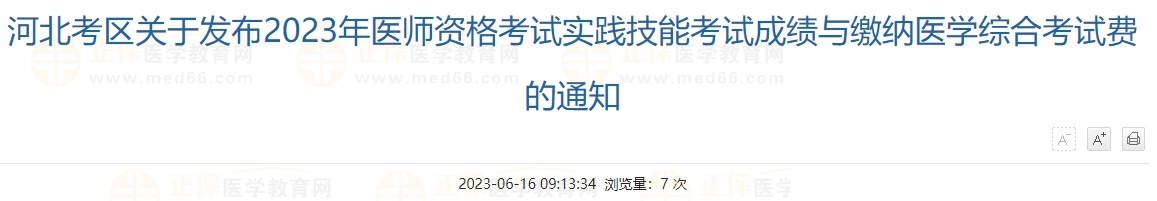 河北考区关于发布2023年医师资格考试实践技能考试成绩与缴纳医学综合考试费的通知

正保医学教育网 www.med66.com 正保医学教育网 www.med66.com 正保医学教育网 www.med66.com

A⁻ A⁺

2023-06-16 09:13:34 浏览量：7 次

正保医学教育网 正保医学教育网 正保医学